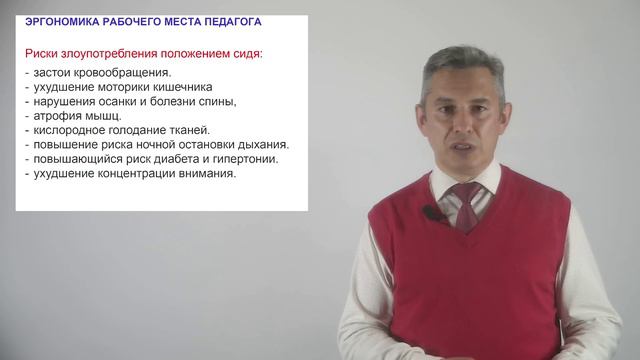 ЭРГОНОМИКА РАБОЧЕГО МЕСТА ПЕДАГОГА

Риски злоупотребления положением сидя:
- застои кровообращения.
- ухудшение моторики кишечника
- нарушения осанки и болезни спины,
- атрофия мышц.
- кислородное голодание тканей.
- повышение риска ночной остановки дыхания.
- повышающийся риск диабета и гипертонии.
- ухудшение концентрации внимания.